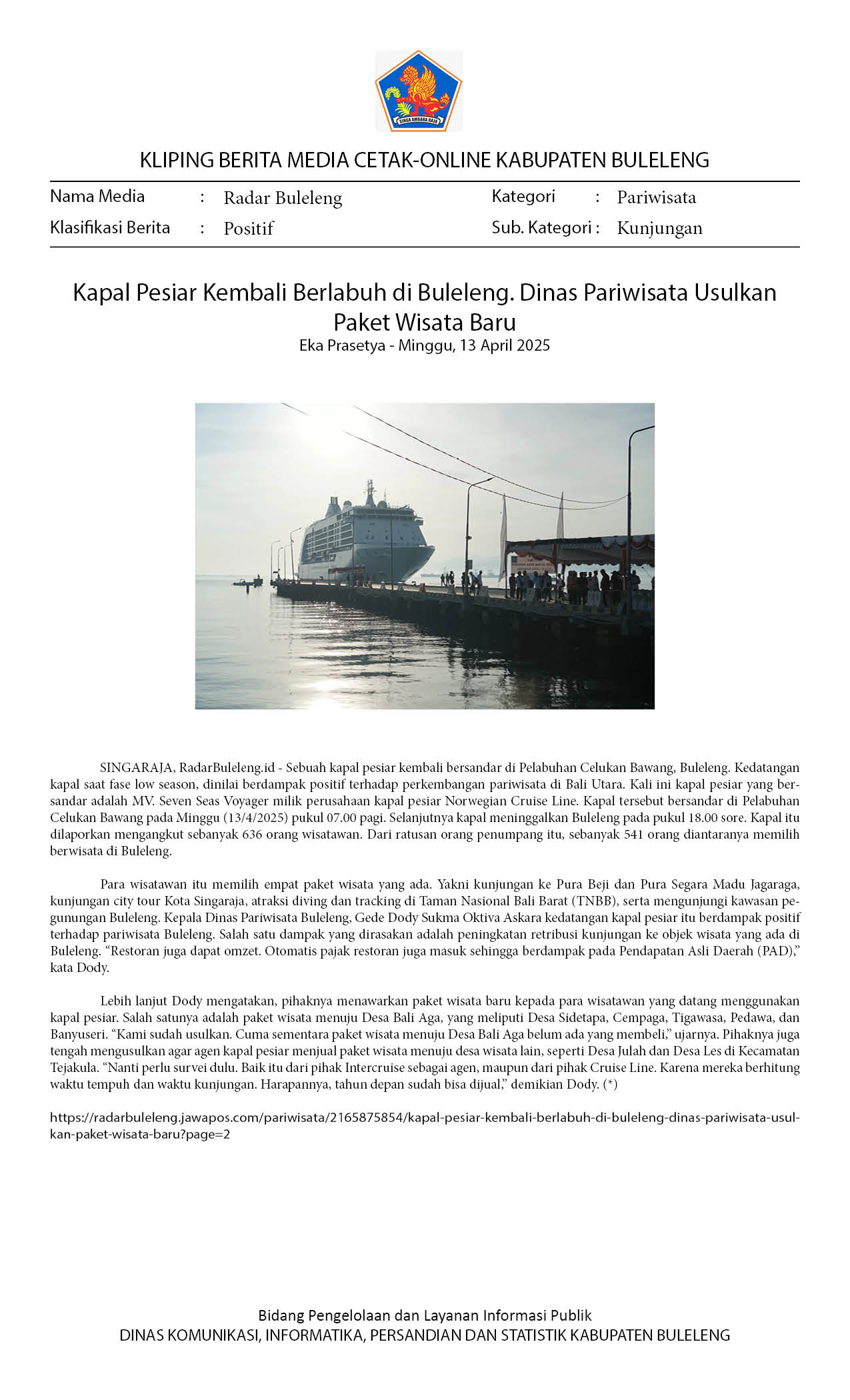 SINGA AMBARA RAJA

KLIPING BERITA MEDIA CETAK-ONLINE KABUPATEN BULELENG

Nama Media : Radar Buleleng
Klasifikasi Berita : Positif
Kategori : Pariwisata
Sub. Kategori : Kunjungan

Kapal Pesiar Kembali Berlabuh di Buleleng. Dinas Pariwisata Usulkan Paket Wisata Baru
Eka Prasetya - Minggu, 13 April 2025

SINGARAJA, RadarBuleleng.id - Sebuah kapal pesiar kembali bersandar di Pelabuhan Celukan Bawang, Buleleng. Kedatangan kapal saat fase low season, dinilai berdampak positif terhadap perkembangan pariwisata di Bali Utara. Kali ini kapal pesiar yang bersandar adalah MV. Seven Seas Voyager milik perusahaan kapal pesiar Norwegian Cruise Line. Kapal tersebut bersandar di Pelabuhan Celukan Bawang pada Minggu (13/4/2025) pukul 07.00 pagi. Selanjutnya kapal meninggalkan Buleleng pada pukul 18.00 sore. Kapal itu dilaporkan mengangkut sebanyak 636 orang wisatawan. Dari ratusan orang penumpang itu, sebanyak 541 orang diantaranya memilih berwisata di Buleleng.

Para wisatawan itu memilih empat paket wisata yang ada. Yakni kunjungan ke Pura Beji dan Pura Segara Madu Jagaraga, kunjungan city tour Kota Singaraja, atraksi diving dan tracking di Taman Nasional Bali Barat (TNBB), serta mengunjungi kawasan pegunungan Buleleng. Kepala Dinas Pariwisata Buleleng, Gede Dody Sukma Oktiva Askara kedatangan kapal pesiar itu berdampak positif terhadap pariwisata Buleleng. Salah satu dampak yang dirasakan adalah peningkatan retribusi kunjungan ke objek wisata yang ada di Buleleng. “Restoran juga dapat omzet. Otomatis pajak restoran juga masuk sehingga berdampak pada Pendapatan Asli Daerah (PAD),” kata Dody.

Lebih lanjut Dody mengatakan, pihaknya menawarkan paket wisata baru kepada para wisatawan yang datang menggunakan kapal pesiar. Salah satunya adalah paket wisata menuju Desa Bali Aga, yang meliputi Desa Sidetapa, Cempaga, Tigawasa, Pedawa, dan Banyuseri. “Kami sudah usulkan. Cuma sementara paket wisata menuju Desa Bali Aga belum ada yang membeli,” ujarnya. Pihaknya juga tengah mengusulkan agar agen kapal pesiar menjual paket wisata menuju desa wisata lain, seperti Desa Julah dan Desa Les di Kecamatan Tejakula. “Nanti perlu survei dulu. Baik itu dari pihak Intercruise sebagai agen, maupun dari pihak Cruise Line. Karena mereka berhitung waktu tempuh dan waktu kunjungan. Harapannya, tahun depan sudah bisa dijual,” demikian Dody. (*)

https://radarbuleleng.jawapos.com/pariwisata/2165875854/kapal-pesiar-kembali-berlabuh-di-buleleng-dinas-pariwisata-usulkan-paket-wisata-baru?page=2

Bidang Pengelolaan dan Layanan Informasi Publik
DINAS KOMUNIKASI, INFORMATIKA, PERSANDIAN DAN STATISTIK KABUPATEN BULELENG